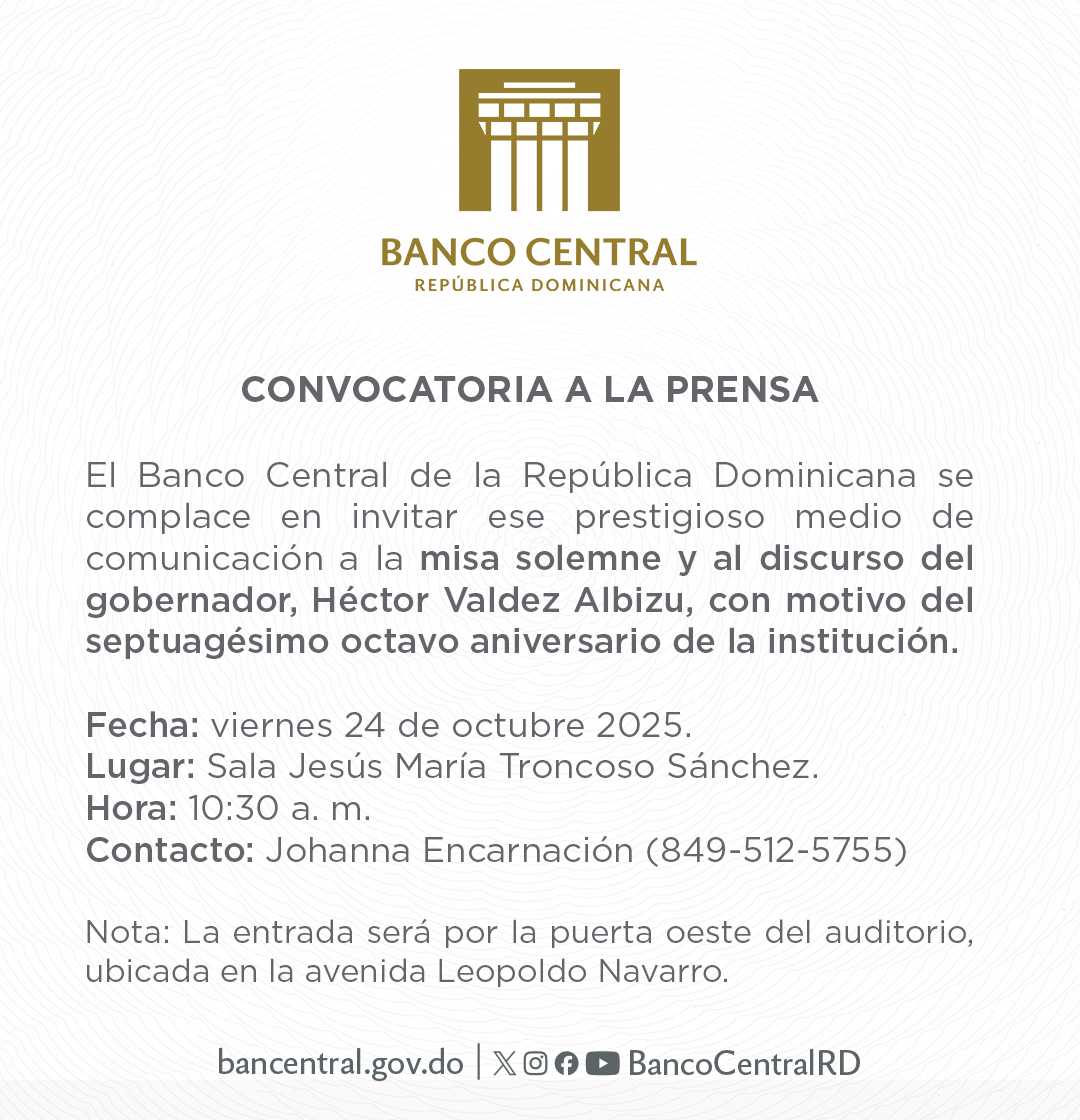 BANCO CENTRAL
REPÚBLICA DOMINICANA

CONVOCATORIA A LA PRENSA

El Banco Central de la República Dominicana se complace en invitar ese prestigioso medio de comunicación a la misa solemne y al discurso del gobernador, Héctor Valdez Albizu, con motivo del septuagésimo octavo aniversario de la institución.

Fecha: viernes 24 de octubre 2025.
Lugar: Sala Jesús María Troncoso Sánchez.
Hora: 10:30 a. m.
Contacto: Johanna Encarnación (849-512-5755)

Nota: La entrada será por la puerta oeste del auditorio, ubicada en la avenida Leopoldo Navarro.

bancentral.gov.do | BancoCentralRD